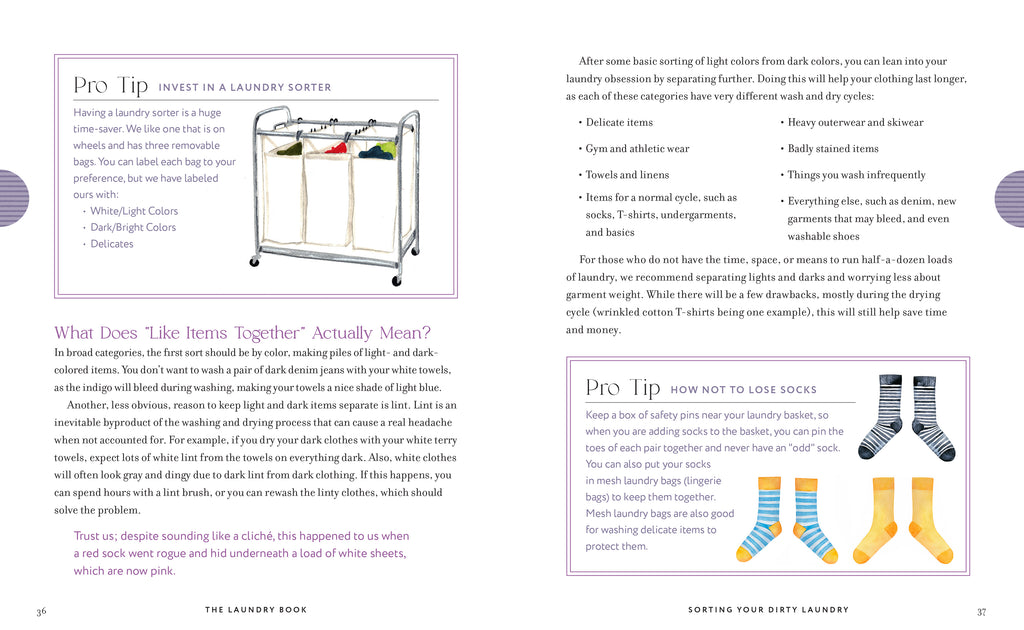 Pro Tip INVEST IN A LAUNDRY SORTER

Having a laundry sorter is a huge time-saver. We like one that is on wheels and has three removable bags. You can label each bag to your preference, but we have labeled ours with:
• White/Light Colors
• Dark/Bright Colors
• Delicates

What Does "Like Items Together" Actually Mean?

In broad categories, the first sort should be by color, making piles of light- and dark-colored items. You don't want to wash a pair of dark denim jeans with your white towels, as the indigo will bleed during washing, making your towels a nice shade of light blue.

Another, less obvious, reason to keep light and dark items separate is lint. Lint is an inevitable byproduct of the washing and drying process that can cause a real headache when not accounted for. For example, if you dry your dark clothes with your white terry towels, expect lots of white lint from the towels on everything dark. Also, white clothes will often look gray and dingy due to dark lint from dark clothing. If this happens, you can spend hours with a lint brush, or you can rewash the linty clothes, which should solve the problem.

Trust us; despite sounding like a cliché, this happened to us when a red sock went rogue and hid underneath a load of white sheets, which are now pink.

36 THE LAUNDRY BOOK

After some basic sorting of light colors from dark colors, you can lean into your laundry obsession by separating further. Doing this will help your clothing last longer, as each of these categories have very different wash and dry cycles:

• Delicate items
• Gym and athletic wear
• Towels and linens
• Items for a normal cycle, such as socks, T-shirts, undergarments, and basics
• Heavy outerwear and skiwear
• Badly stained items
• Things you wash infrequently
• Everything else, such as denim, new garments that may bleed, and even washable shoes

For those who do not have the time, space, or means to run half-a-dozen loads of laundry, we recommend separating lights and darks and worrying less about garment weight. While there will be a few drawbacks, mostly during the drying cycle (wrinkled cotton T-shirts being one example), this will still help save time and money.

Pro Tip HOW NOT TO LOSE SOCKS

Keep a box of safety pins near your laundry basket, so when you are adding socks to the basket, you can pin the toes of each pair together and never have an "odd" sock. You can also put your socks in mesh laundry bags (lingerie bags) to keep them together. Mesh laundry bags are also good for washing delicate items to protect them.

SORTING YOUR DIRTY LAUNDRY 37